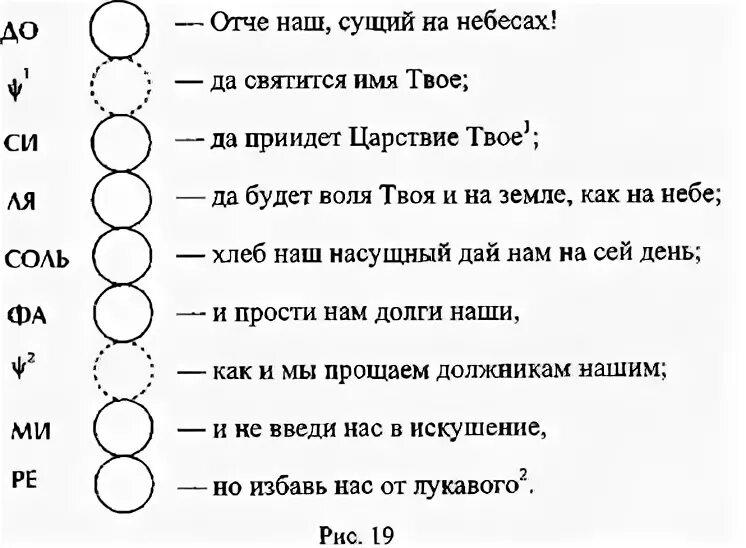 ДО — Отче наш, сущий на небесах!

$\psi^1$ — да святится имя Твое;

СИ — да приидет Царствие Твое$^1$;

ЛЯ — да будет воля Твоя и на земле, как на небе;

СОЛЬ — хлеб наш насущный дай нам на сей день;

ФА — и прости нам долги наши,

$\psi^2$ — как и мы прощаем должникам нашим;

МИ — и не введи нас в искушение,

РЕ — но избавь нас от лукавого$^2$.

Рис. 19